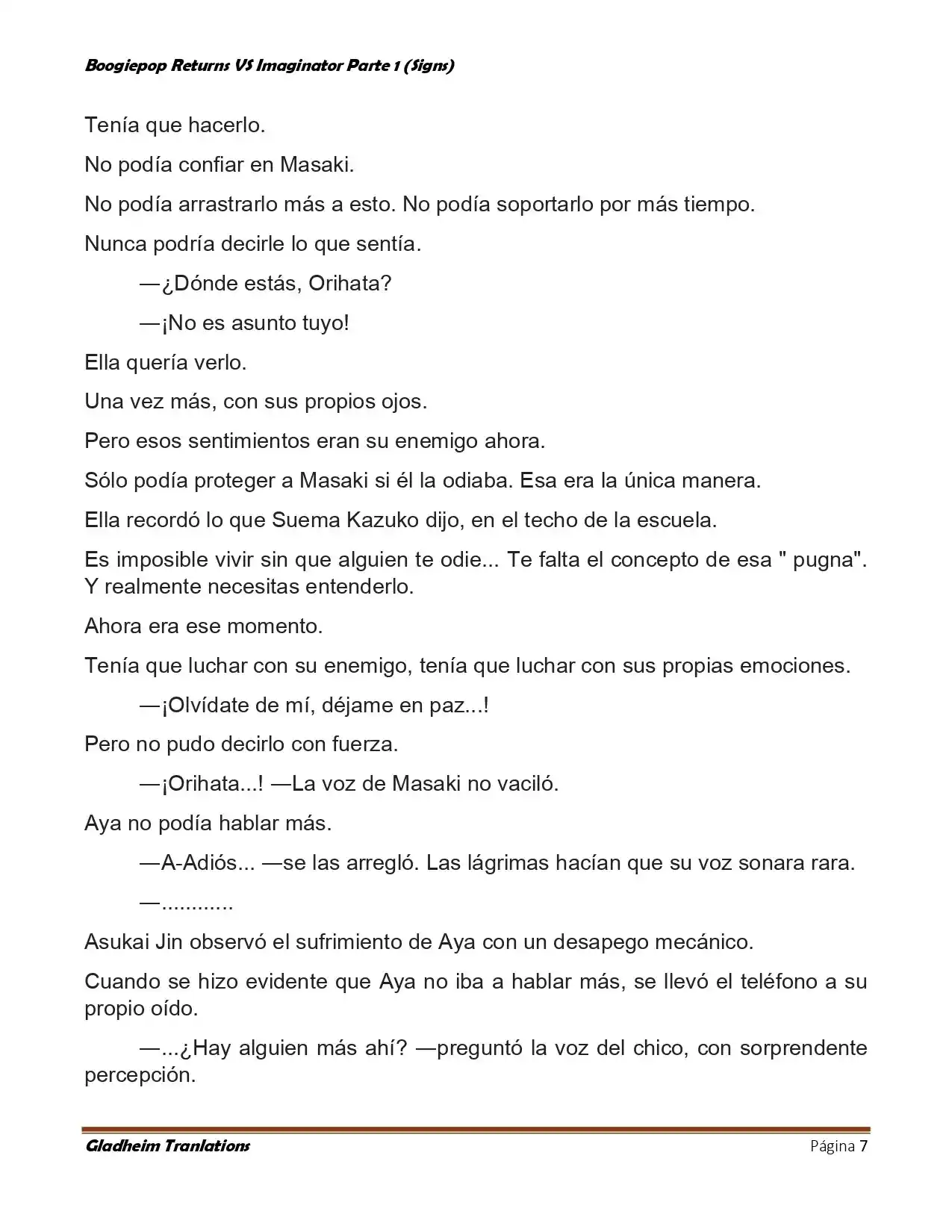 Boogiepop Returns VS Imaginator Parte 1 (Signs)

Tenía que hacerlo.

No podía confiar en Masaki.

No podía arrastrarlo más a esto. No podía soportarlo por más tiempo.

Nunca podría decirle lo que sentía.

—¿Dónde estás, Orihata?

—¡No es asunto tuyo!

Ella quería verlo.

Una vez más, con sus propios ojos.

Pero esos sentimientos eran su enemigo ahora.

Sólo podía proteger a Masaki si él la odiaba. Esa era la única manera.

Ella recordó lo que Suema Kazuko dijo, en el techo de la escuela.

Es imposible vivir sin que alguien te odie... Te falta el concepto de esa " pugna". Y realmente necesitas entenderlo.

Ahora era ese momento.

Tenía que luchar con su enemigo, tenía que luchar con sus propias emociones.

—¡Olvídate de mí, déjame en paz...!

Pero no pudo decirlo con fuerza.

—¡Orihata...! —La voz de Masaki no vaciló.

Aya no podía hablar más.

—A-Adiós... —se las arregló. Las lágrimas hacían que su voz sonara rara.

—............

Asukai Jin observó el sufrimiento de Aya con un desapego mecánico.

Cuando se hizo evidente que Aya no iba a hablar más, se llevó el teléfono a su propio oído.

—...¿Hay alguien más ahí? —preguntó la voz del chico, con sorprendente percepción.

Gladheim Tranlations

Página 7